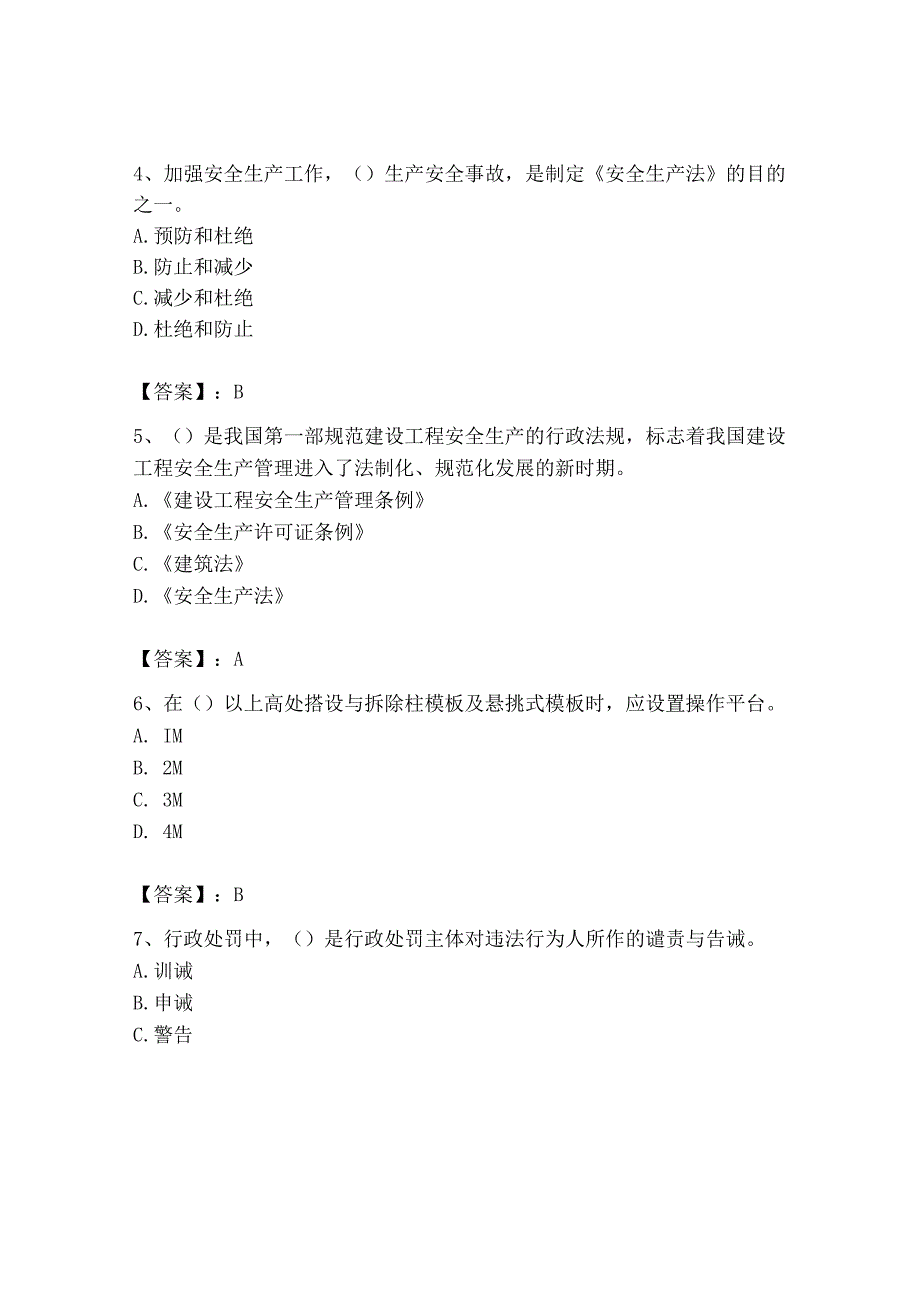 4、加强安全生产工作，（）生产安全事故，是制定《安全生产法》的目的之一。
A.预防和杜绝
B.防止和减少
C.减少和杜绝
D.杜绝和防止

【答案】：B

5、（）是我国第一部规范建设工程安全生产的行政法规，标志着我国建设工程安全生产管理进入了法制化、规范化发展的新时期。
A.《建设工程安全生产管理条例》
B.《安全生产许可证条例》
C.《建筑法》
D.《安全生产法》

【答案】：A

6、在（）以上高处搭设与拆除柱模板及悬挑式模板时，应设置操作平台。
A. IM
B. 2M
C. 3M
D. 4M

【答案】：B

7、行政处罚中，（）是行政处罚主体对违法行为人所作的谴责与告诫。
A.训诫
B.申诫
C.警告